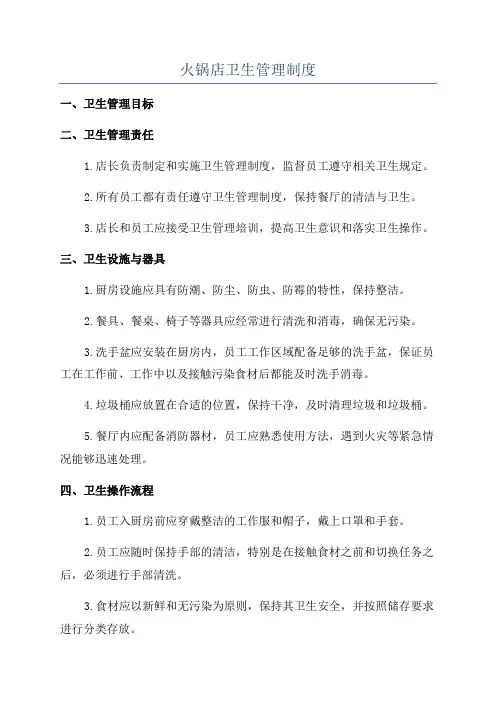 火锅店卫生管理制度

一、卫生管理目标

二、卫生管理责任

1.店长负责制定和实施卫生管理制度，监督员工遵守相关卫生规定。

2.所有员工都有责任遵守卫生管理制度，保持餐厅的清洁与卫生。

3.店长和员工应接受卫生管理培训，提高卫生意识和落实卫生操作。

三、卫生设施与器具

1.厨房设施应具有防潮、防尘、防虫、防霉的特性，保持整洁。

2.餐具、餐桌、椅子等器具应经常进行清洗和消毒，确保无污染。

3.洗手盆应安装在厨房内，员工工作区域配备足够的洗手盆，保证员工在工作前、工作中以及接触污染食材后都能及时洗手消毒。

4.垃圾桶应放置在合适的位置，保持干净，及时清理垃圾和垃圾桶。

5.餐厅内应配备消防器材，员工应熟悉使用方法，遇到火灾等紧急情况能够迅速处理。

四、卫生操作流程

1.员工入厨房前应穿戴整洁的工作服和帽子，戴上口罩和手套。

2.员工应随时保持手部的清洁，特别是在接触食材之前和切换任务之后，必须进行手部清洗。

3.食材应以新鲜和无污染为原则，保持其卫生安全，并按照储存要求进行分类存放。